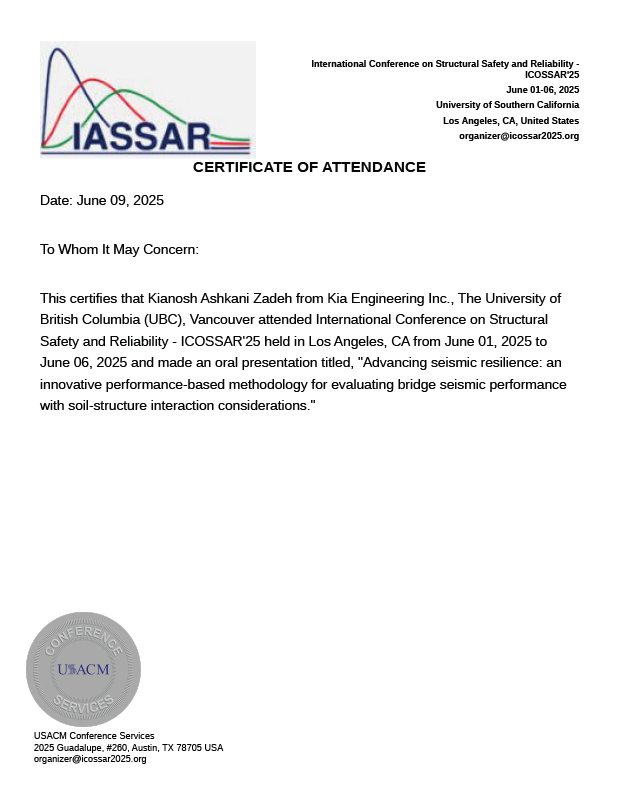 IASSAR

International Conference on Structural Safety and Reliability - ICOSSAR'25
June 01-06, 2025
University of Southern California
Los Angeles, CA, United States
organizer@icossar2025.org

CERTIFICATE OF ATTENDANCE

Date: June 09, 2025

To Whom It May Concern:

This certifies that Kianosh Ashkani Zadeh from Kia Engineering Inc., The University of British Columbia (UBC), Vancouver attended International Conference on Structural Safety and Reliability - ICOSSAR'25 held in Los Angeles, CA from June 01, 2025 to June 06, 2025 and made an oral presentation titled, "Advancing seismic resilience: an innovative performance-based methodology for evaluating bridge seismic performance with soil-structure interaction considerations."

CONFERENCE
USACM
SERVICES

USACM Conference Services
2025 Guadalupe, #260, Austin, TX 78705 USA
organizer@icossar2025.org